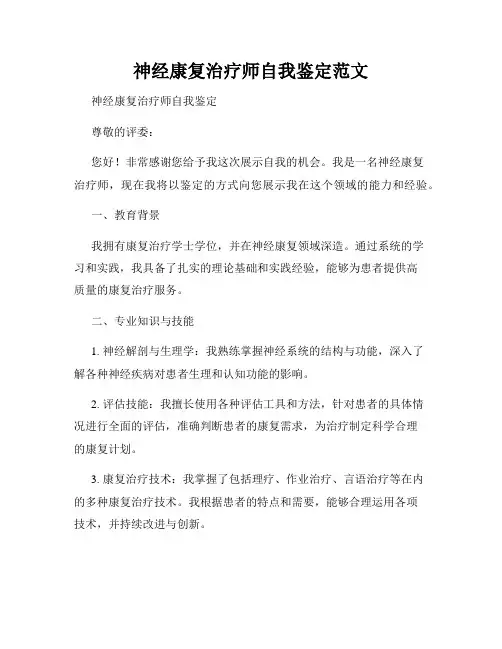 神经康复治疗师自我鉴定范文

神经康复治疗师自我鉴定

尊敬的评委：

您好！非常感谢您给予我这次展示自我的机会。我是一名神经康复治疗师，现在我将以鉴定的方式向您展示我在这个领域的能力和经验。

一、教育背景

我拥有康复治疗学士学位，并在神经康复领域深造。通过系统的学习和实践，我具备了扎实的理论基础和实践经验，能够为患者提供高质量的康复治疗服务。

二、专业知识与技能

1. 神经解剖与生理学：我熟练掌握神经系统的结构与功能，深入了解各种神经疾病对患者生理和认知功能的影响。

2. 评估技能：我擅长使用各种评估工具和方法，针对患者的具体情况进行全面的评估，准确判断患者的康复需求，为治疗制定科学合理的康复计划。

3. 康复治疗技术：我掌握了包括理疗、作业治疗、言语治疗等在内的多种康复治疗技术。我根据患者的特点和需要，能够合理运用各项技术，并持续改进与创新。